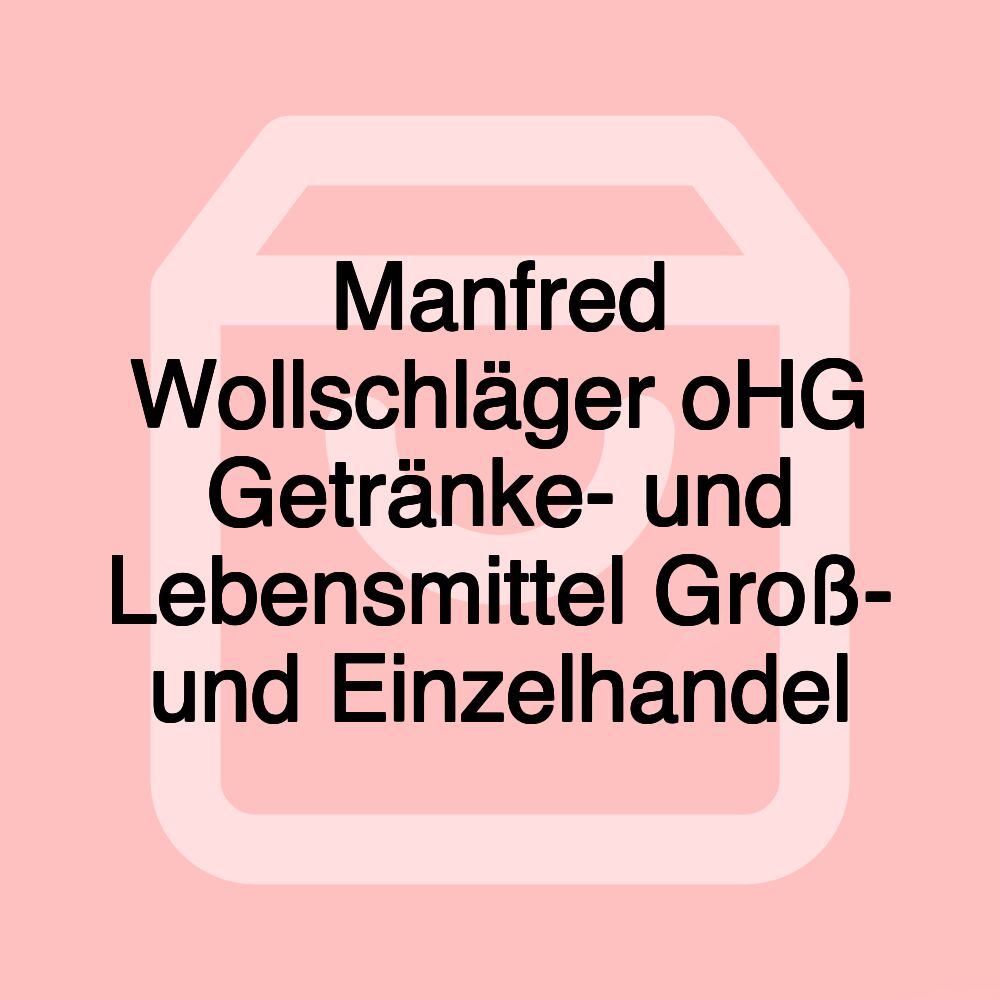 Manfred Wollschläger oHG Getränke- und Lebensmittel Groß- und Einzelhandel